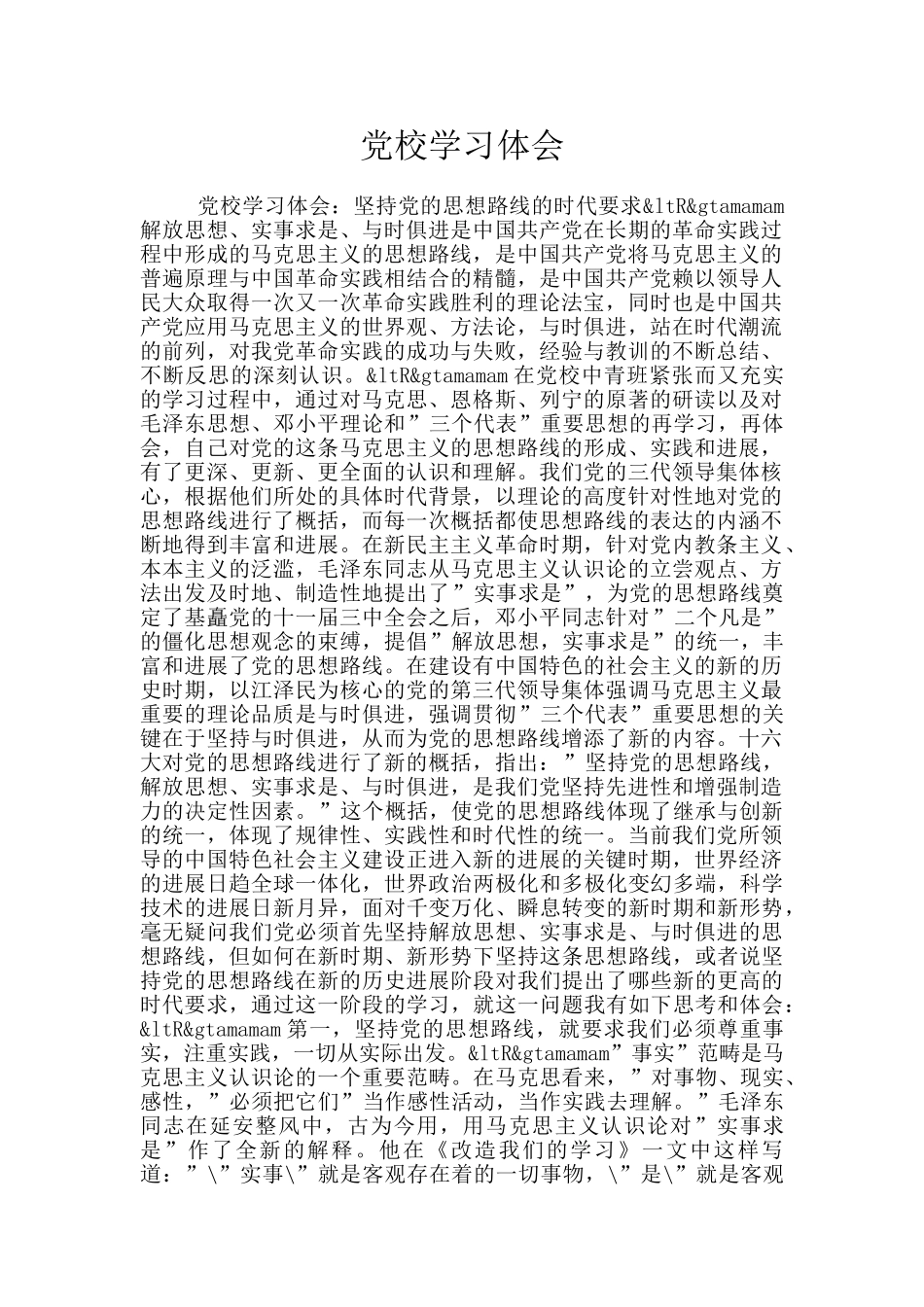 党校学习体会

党校学习体会：坚持党的思想路线的时代要求&ltR&gtamamam 解放思想、实事求是、与时俱进是中国共产党在长期的革命实践过程中形成的马克思主义的思想路线，是中国共产党将马克思主义的普遍原理与中国革命实践相结合的精髓，是中国共产党赖以领导人民大众取得一次又一次革命实践胜利的理论法宝，同时也是中国共产党应用马克思主义的世界观、方法论，与时俱进，站在时代潮流的前列，对我党革命实践的成功与失败，经验与教训的不断总结、不断反思的深刻认识。&ltR&gtamamam 在党校中青班紧张而又充实的学习过程中，通过对马克思、恩格斯、列宁的原著的研读以及对毛泽东思想、邓小平理论和”三个代表”重要思想的再学习，再体会，自己对党的这条马克思主义的思想路线的形成、实践和进展，有了更深、更新、更全面的认识和理解。我们党的三代领导集体核心，根据他们所处的具体时代背景，以理论的高度针对性地对党的思想路线进行了概括，而每一次概括都使思想路线的表达的内涵不断地得到丰富和进展。在新民主主义革命时期，针对党内教条主义、本本主义的泛滥，毛泽东同志从马克思主义认识论的立尝观点、方法出发及时地、制造性地提出了”实事求是”，为党的思想路线奠定了基矗党的十一届三中全会之后，邓小平同志针对”二个凡是”的僵化思想观念的束缚，提倡”解放思想，实事求是”的统一，丰富和进展了党的思想路线。在建设有中国特色的社会主义的新的历史时期，以江泽民为核心的党的第三代领导集体强调马克思主义最重要的理论品质是与时俱进，强调贯彻”三个代表”重要思想的关键在于坚持与时俱进，从而为党的思想路线增添了新的内容。十六大对党的思想路线进行了新的概括，指出：”坚持党的思想路线，解放思想、实事求是、与时俱进，是我们党坚持先进性和增强制造力的决定性因素。”这个概括，使党的思想路线体现了继承与创新的统一，体现了规律性、实践性和时代性的统一。当前我们党所领导的中国特色社会主义建设正进入新的进展的关键时期，世界经济的进展日趋全球一体化，世界政治两极化和多极化变幻多端，科学技术的进展日新月异，面对千变万化、瞬息转变的新时期和新形势，毫无疑问我们党必须首先坚持解放思想、实事求是、与时俱进的思想路线，但如何在新时期、新形势下坚持这条思想路线，或者说坚持党的思想路线在新的历史进展阶段对我们提出了哪些新的更高的时代要求，通过这一阶段的学习，就这一问题我有如下思考和体会：&ltR&gtamamam 第一，坚持党的思想路线，就要求我们必须尊重事实，注重实践，一切从实际出发。&ltR&gtamamam”事实”范畴是马克思主义认识论的一个重要范畴。在马克思看来，”对事物、现实、感性，”必须把它们”当作感性活动，当作实践去理解。”毛泽东同志在延安整风中，古为今用，用马克思主义认识论对”实事求是”作了全新的解释。他在《改造我们的学习》一文中这样写道：”\”实事\”就是客观存在着的一切事物，\”是\”就是客观